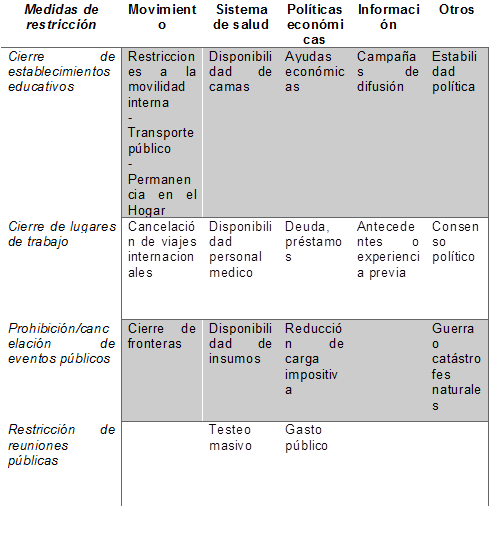 | Medidas de restricción | Movimiento | Sistema de salud | Políticas económicas | Información | Otros |
|---|---|---|---|---|---|
| Cierre de establecimientos educativos | Restricciones a la movilidad interna - Transporte público - Permanencia en el Hogar | Disponibilidad de camas | Ayudas económicas | Campañas de difusión | Estabilidad política |
| Cierre de lugares de trabajo | Cancelación de viajes internacionales | Disponibilidad personal medico | Deuda, préstamos | Antecedentes o experiencia previa | Consenso político |
| Prohibición/cancelación de eventos públicos | Cierre de fronteras | Disponibilidad de insumos | Reducción de carga impositiva | | Guerra o catástrofes naturales |
| Restricción de reuniones públicas | | Testeo masivo | Gasto público | | |